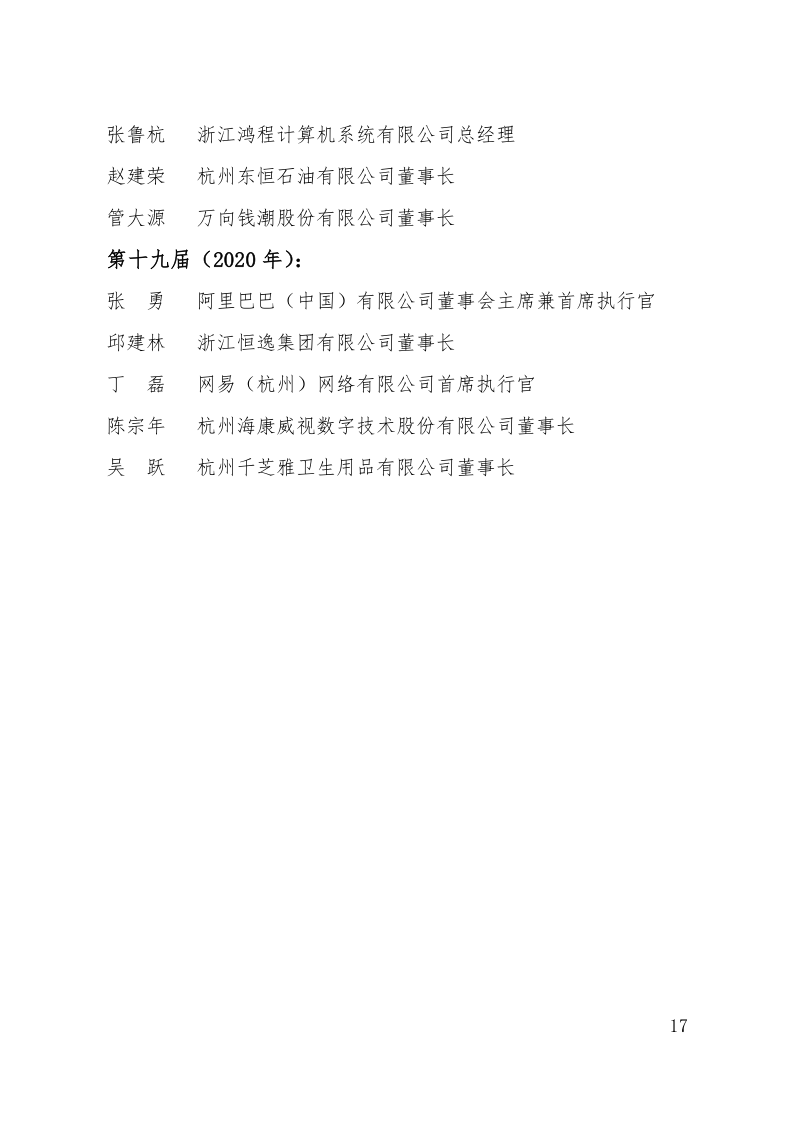 张鲁杭　浙江鸿程计算机系统有限公司总经理

赵建荣　杭州东恒石油有限公司董事长

管大源　万向钱潮股份有限公司董事长

第十九届（2020 年）：

张　勇　阿里巴巴（中国）有限公司董事会主席兼首席执行官

邱建林　浙江恒逸集团有限公司董事长

丁　磊　网易（杭州）网络有限公司首席执行官

陈宗年　杭州海康威视数字技术股份有限公司董事长

吴　跃　杭州千芝雅卫生用品有限公司董事长

17